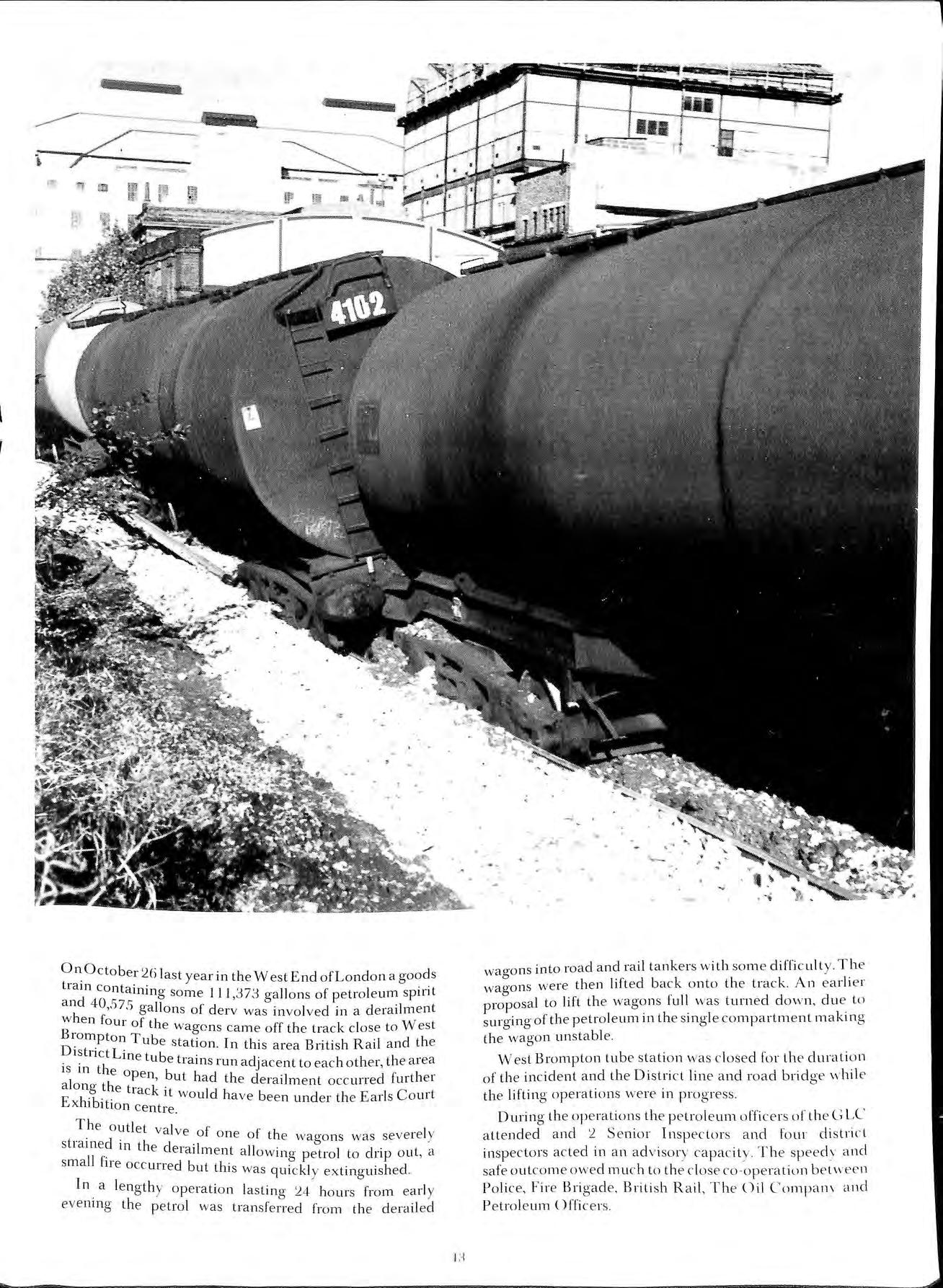 4102

On October 26 last year in the West End of London a goods train containing some 111,373 gallons of petroleum spirit and 40,575 gallons of derv was involved in a derailment when four of the wagons came off the track close to West Brompton Tube station. In this area British Rail and the District Line tube trains run adjacent to each other, the area is in the open, but had the derailment occurred further along the track it would have been under the Earls Court Exhibition centre.

The outlet valve of one of the wagons was severely strained in the derailment allowing petrol to drip out, a small fire occurred but this was quickly extinguished.

In a lengthy operation lasting 24 hours from early evening the petrol was transferred from the derailed wagons into road and rail tankers with some difficulty. The wagons were then lifted back onto the track. An earlier proposal to lift the wagons full was turned down, due to surging of the petroleum in the single compartment making the wagon unstable.

West Brompton tube station was closed for the duration of the incident and the District line and road bridge while the lifting operations were in progress.

During the operations the petroleum officers of the GLC attended and 2 Senior Inspectors and four district inspectors acted in an advisory capacity. The speedy and safe outcome owed much to the close co-operation between Police, Fire Brigade, British Rail, The Oil Company and Petroleum Officers.

13